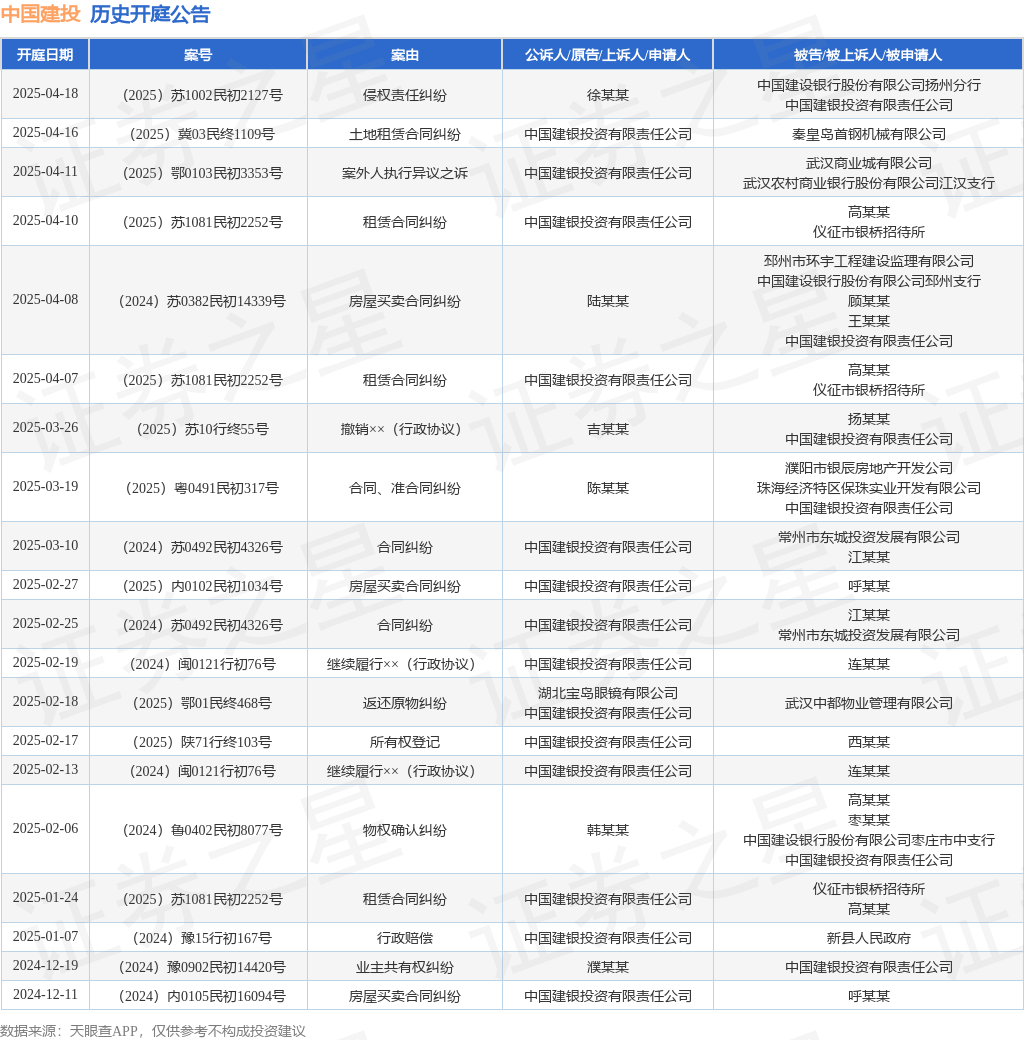 中国建投 历史开庭公告

| 开庭日期 | 案号 | 案由 | 公诉人/原告/上诉人/申请人 | 被告/被上诉人/被申请人 |
|---|---|---|---|---|
| 2025-04-18 | （2025）苏1002民初2127号 | 侵权责任纠纷 | 徐某某 | 中国建设银行股份有限公司扬州分行 中国建银投资有限责任公司 |
| 2025-04-16 | （2025）冀03民终1109号 | 土地租赁合同纠纷 | 中国建银投资有限责任公司 | 秦皇岛首钢机械有限公司 |
| 2025-04-11 | （2025）鄂0103民初3353号 | 案外人执行异议之诉 | 中国建银投资有限责任公司 | 武汉商业城有限公司 武汉农村商业银行股份有限公司江汉支行 |
| 2025-04-10 | （2025）苏1081民初2252号 | 租赁合同纠纷 | 中国建银投资有限责任公司 | 高某某 仪征市银桥招待所 |
| 2025-04-08 | （2024）苏0382民初14339号 | 房屋买卖合同纠纷 | 陆某某 | 邳州市环宇工程建设监理有限公司 中国建设银行股份有限公司邳州支行 顾某某 王某某 中国建银投资有限责任公司 |
| 2025-04-07 | （2025）苏1081民初2252号 | 租赁合同纠纷 | 中国建银投资有限责任公司 | 高某某 仪征市银桥招待所 |
| 2025-03-26 | （2025）苏10行终55号 | 撤销××（行政协议） | 吉某某 | 扬某某 中国建银投资有限责任公司 |
| 2025-03-19 | （2025）粤0491民初317号 | 合同、准合同纠纷 | 陈某某 | 濮阳市银辰房地产开发公司 珠海经济特区保珠实业开发有限公司 中国建银投资有限责任公司 |
| 2025-03-10 | （2024）苏0492民初4326号 | 合同纠纷 | 中国建银投资有限责任公司 | 常州市东城投资发展有限公司 江某某 |
| 2025-02-27 | （2025）内0102民初1034号 | 房屋买卖合同纠纷 | 中国建银投资有限责任公司 | 呼某某 |
| 2025-02-25 | （2024）苏0492民初4326号 | 合同纠纷 | 中国建银投资有限责任公司 | 江某某 常州市东城投资发展有限公司 |
| 2025-02-19 | （2024）闽0121行初76号 | 继续履行××（行政协议） | 中国建银投资有限责任公司 | 连某某 |
| 2025-02-18 | （2025）鄂01民终468号 | 返还原物纠纷 | 湖北宝岛眼镜有限公司 中国建银投资有限责任公司 | 武汉中都物业管理有限公司 |
| 2025-02-17 | （2025）陕71行终103号 | 所有权登记 | 中国建银投资有限责任公司 | 西某某 |
| 2025-02-13 | （2024）闽0121行初76号 | 继续履行××（行政协议） | 中国建银投资有限责任公司 | 连某某 |
| 2025-02-06 | （2024）鲁0402民初8077号 | 物权确认纠纷 | 韩某某 | 高某某 枣某某 中国建设银行股份有限公司枣庄市中支行 中国建银投资有限责任公司 |
| 2025-01-24 | （2025）苏1081民初2252号 | 租赁合同纠纷 | 中国建银投资有限责任公司 | 仪征市银桥招待所 高某某 |
| 2025-01-07 | （2024）豫15行初167号 | 行政赔偿 | 中国建银投资有限责任公司 | 新县人民政府 |
| 2024-12-19 | （2024）豫0902民初14420号 | 业主共有权纠纷 | 濮某某 | 中国建银投资有限责任公司 |
| 2024-12-11 | （2024）内0105民初16094号 | 房屋买卖合同纠纷 | 中国建银投资有限责任公司 | 呼某某 |

数据来源：天眼查APP，仅供参考不构成投资建议